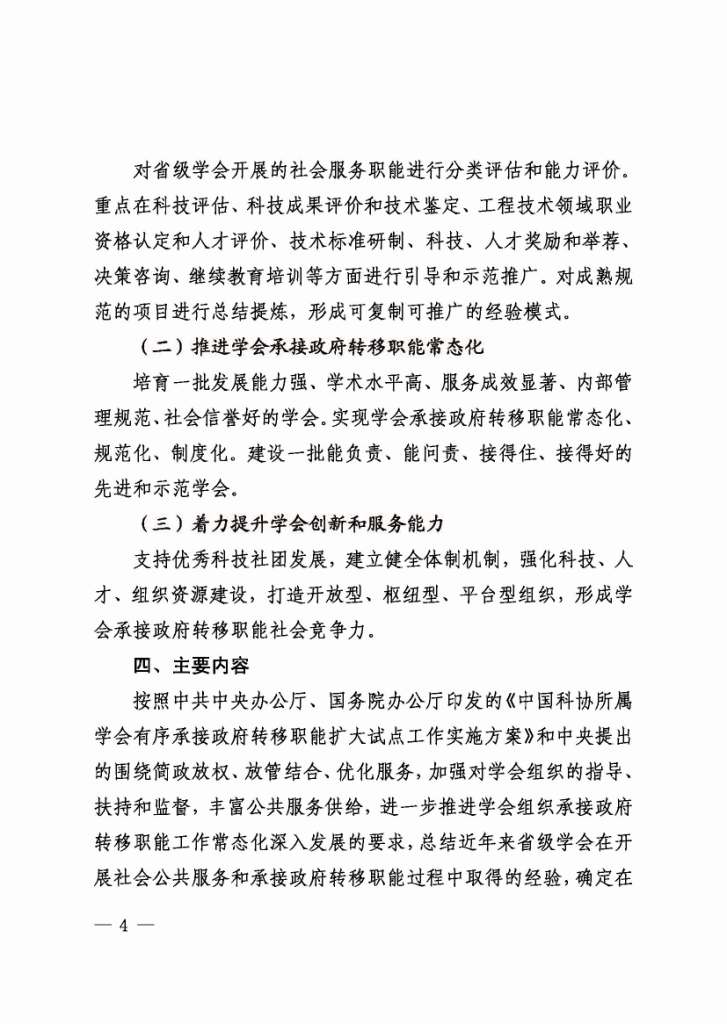 对省级学会开展的社会服务职能进行分类评估和能力评价。重点在科技评估、科技成果评价和技术鉴定、工程技术领域职业资格认定和人才评价、技术标准研制、科技、人才奖励和举荐、决策咨询、继续教育培训等方面进行引导和示范推广。对成熟规范的项目进行总结提炼，形成可复制可推广的经验模式。

（二）推进学会承接政府转移职能常态化

培育一批发展能力强、学术水平高、服务成效显著、内部管理规范、社会信誉好的学会。实现学会承接政府转移职能常态化、规范化、制度化。建设一批能负责、能问责、接得住、接得好的先进和示范学会。

（三）着力提升学会创新和服务能力

支持优秀科技社团发展，建立健全体制机制，强化科技、人才、组织资源建设，打造开放型、枢纽型、平台型组织，形成学会承接政府转移职能社会竞争力。

四、主要内容

按照中共中央办公厅、国务院办公厅印发的《中国科协所属学会有序承接政府转移职能扩大试点工作实施方案》和中央提出的围绕简政放权、放管结合、优化服务，加强对学会组织的指导、扶持和监督，丰富公共服务供给，进一步推进学会组织承接政府转移职能工作常态化深入发展的要求，总结近年来省级学会在开展社会公共服务和承接政府转移职能过程中取得的经验，确定在

— 4 —